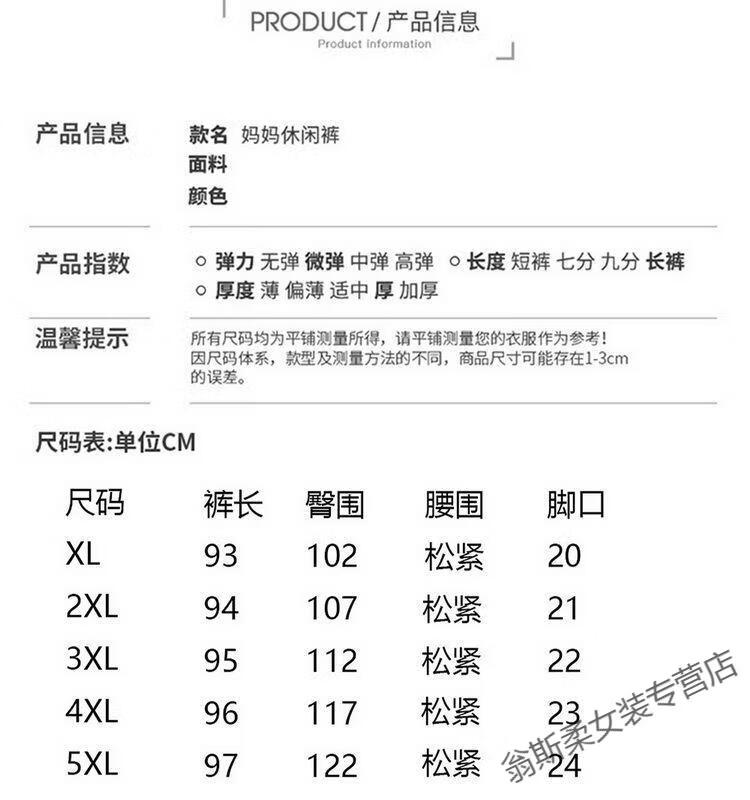 PRODUCT / 产品信息
Product information

产品信息
款名 妈妈休闲裤
面料
颜色

产品指数
○ 弹力 无弹 微弹 中弹 高弹 ○ 长度 短裤 七分 九分 长裤
○ 厚度 薄 偏薄 适中 厚 加厚

温馨提示
所有尺码均为平铺测量所得，请平铺测量您的衣服作为参考！因尺码体系，款型及测量方法的不同，商品尺寸可能存在1-3cm的误差。

尺码表:单位CM

| 尺码 | 裤长 | 臀围 | 腰围 | 脚口 |
|---|---|---|---|---|
| XL | 93 | 102 | 松紧 | 20 |
| 2XL | 94 | 107 | 松紧 | 21 |
| 3XL | 95 | 112 | 松紧 | 22 |
| 4XL | 96 | 117 | 松紧 | 23 |
| 5XL | 97 | 122 | 松紧 | 24 |

翁斯柔女装专营店